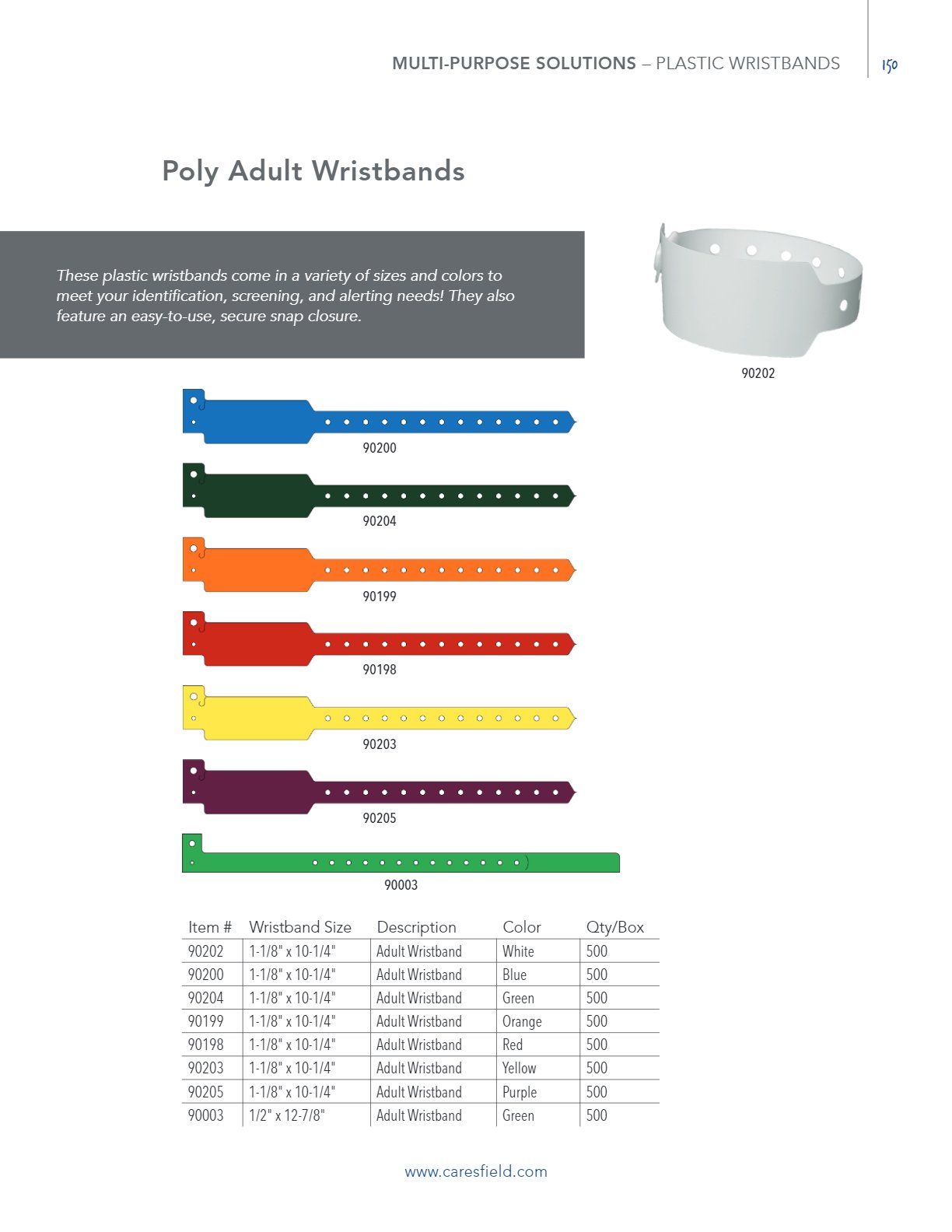 MULTI-PURPOSE SOLUTIONS – PLASTIC WRISTBANDS 150

Poly Adult Wristbands

These plastic wristbands come in a variety of sizes and colors to meet your identification, screening, and alerting needs! They also feature an easy-to-use, secure snap closure.

90202

90200

90204

90199

90198

90203

90205

90003

| Item # | Wristband Size | Description | Color | Qty/Box |
|---|---|---|---|---|
| 90202 | 1-1/8" x 10-1/4" | Adult Wristband | White | 500 |
| 90200 | 1-1/8" x 10-1/4" | Adult Wristband | Blue | 500 |
| 90204 | 1-1/8" x 10-1/4" | Adult Wristband | Green | 500 |
| 90199 | 1-1/8" x 10-1/4" | Adult Wristband | Orange | 500 |
| 90198 | 1-1/8" x 10-1/4" | Adult Wristband | Red | 500 |
| 90203 | 1-1/8" x 10-1/4" | Adult Wristband | Yellow | 500 |
| 90205 | 1-1/8" x 10-1/4" | Adult Wristband | Purple | 500 |
| 90003 | 1/2" x 12-7/8" | Adult Wristband | Green | 500 |

www.caresfield.com